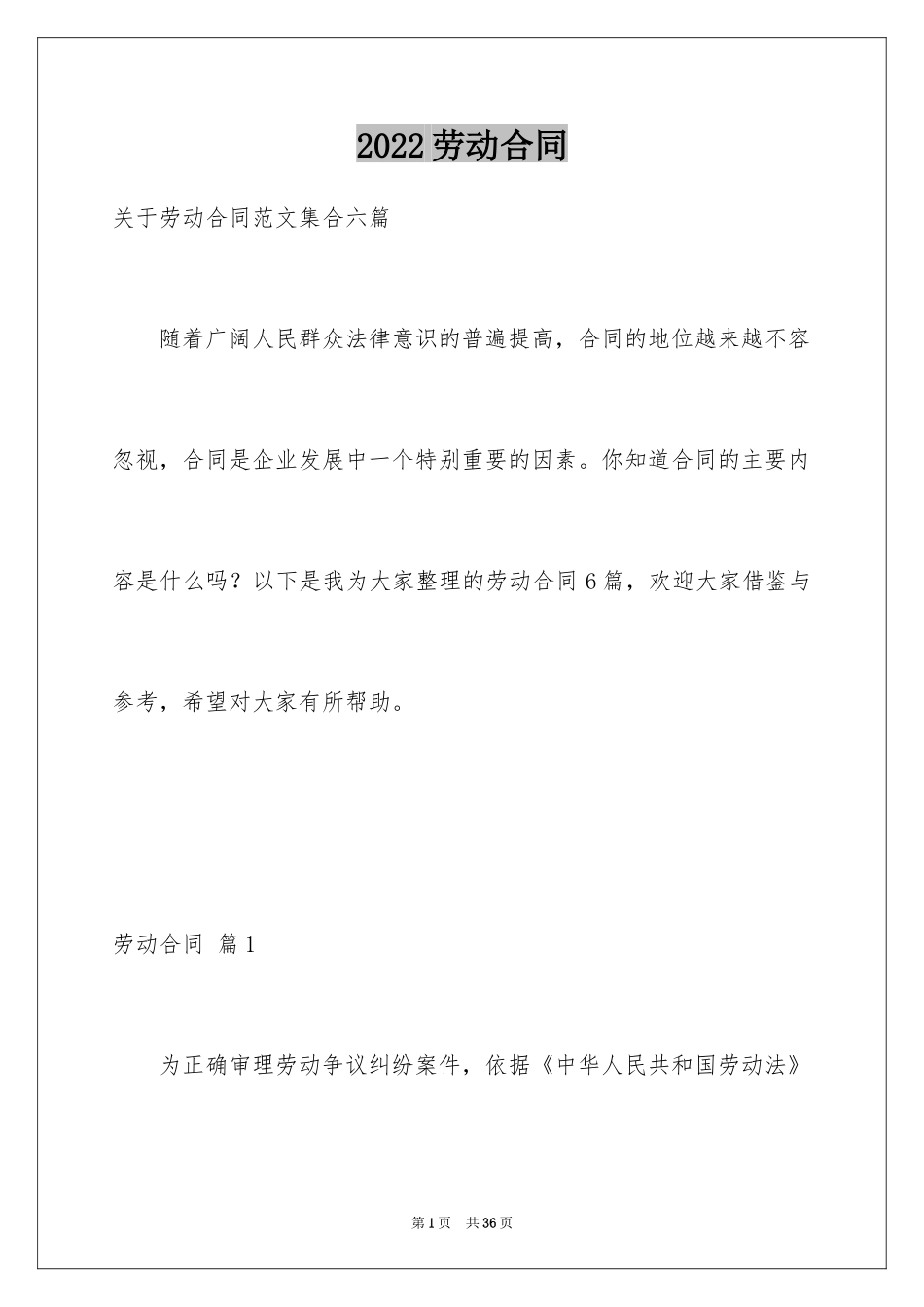 2022劳动合同

关于劳动合同范文集合六篇

随着广阔人民群众法律意识的普遍提高，合同的地位越来越不容忽视，合同是企业发展中一个特别重要的因素。你知道合同的主要内容是什么吗？以下是我为大家整理的劳动合同6篇，欢迎大家借鉴与参考，希望对大家有所帮助。

劳动合同 篇1

为正确审理劳动争议纠纷案件，依据《中华人民共和国劳动法》

第1页 共36页